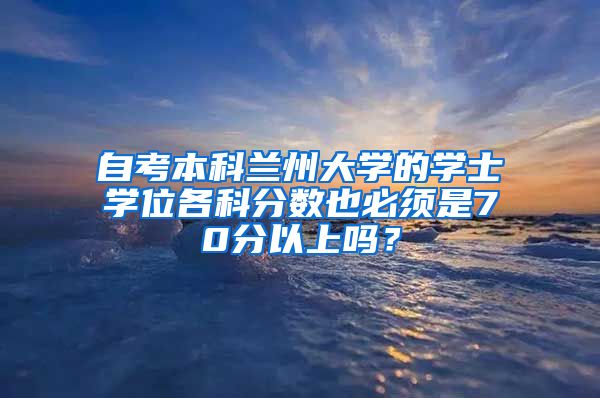 自考本科兰州大学的学士学位各科分数也必须是70分以上吗？